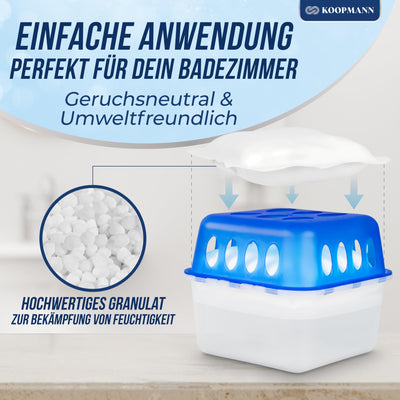 KOOPMANN

EINFACHE ANWENDUNG
PERFEKT FÜR DEIN BADEZIMMER

Geruchsneutral & Umweltfreundlich

HOCHWERTIGES GRANULAT
ZUR BEKÄMPFUNG VON FEUCHTIGKEIT